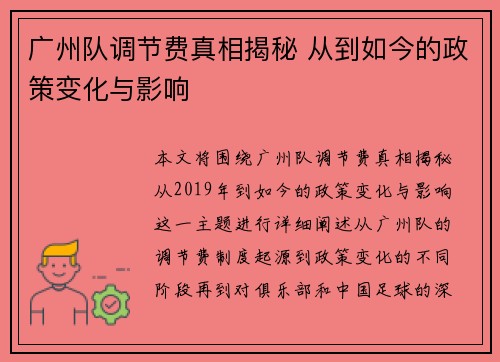 广州队调节费真相揭秘 从到如今的政策变化与影响

本文将围绕广州队调节费真相揭秘从2019年到如今的政策变化与影响这一主题进行详细阐述从广州队的调节费制度起源到政策变化的不同阶段再到对俱乐部和中国足球的深